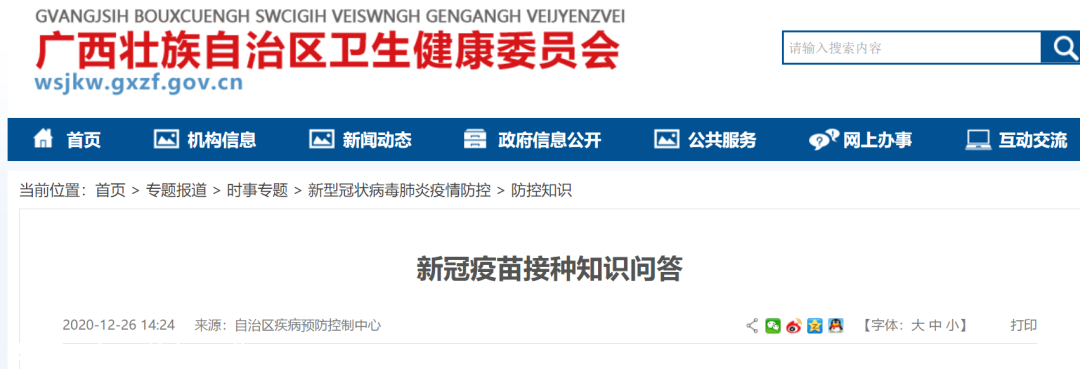 GVANGJSIH BOUXCUENGH SWCIGIH VEISWNGH GENGANGH VEIJYENZVEI
广西壮族自治区卫生健康委员会
wsjkw.gxzf.gov.cn

请输入搜索内容

首页 机构信息 新闻动态 政府信息公开 公共服务 网上办事 互动交流

当前位置：首页 > 专题报道 > 时事专题 > 新型冠状病毒肺炎疫情防控 > 防控知识

新冠疫苗接种知识问答

2020-12-26 14:24 来源：自治区疾病预防控制中心

【字体：大 中 小】 打印